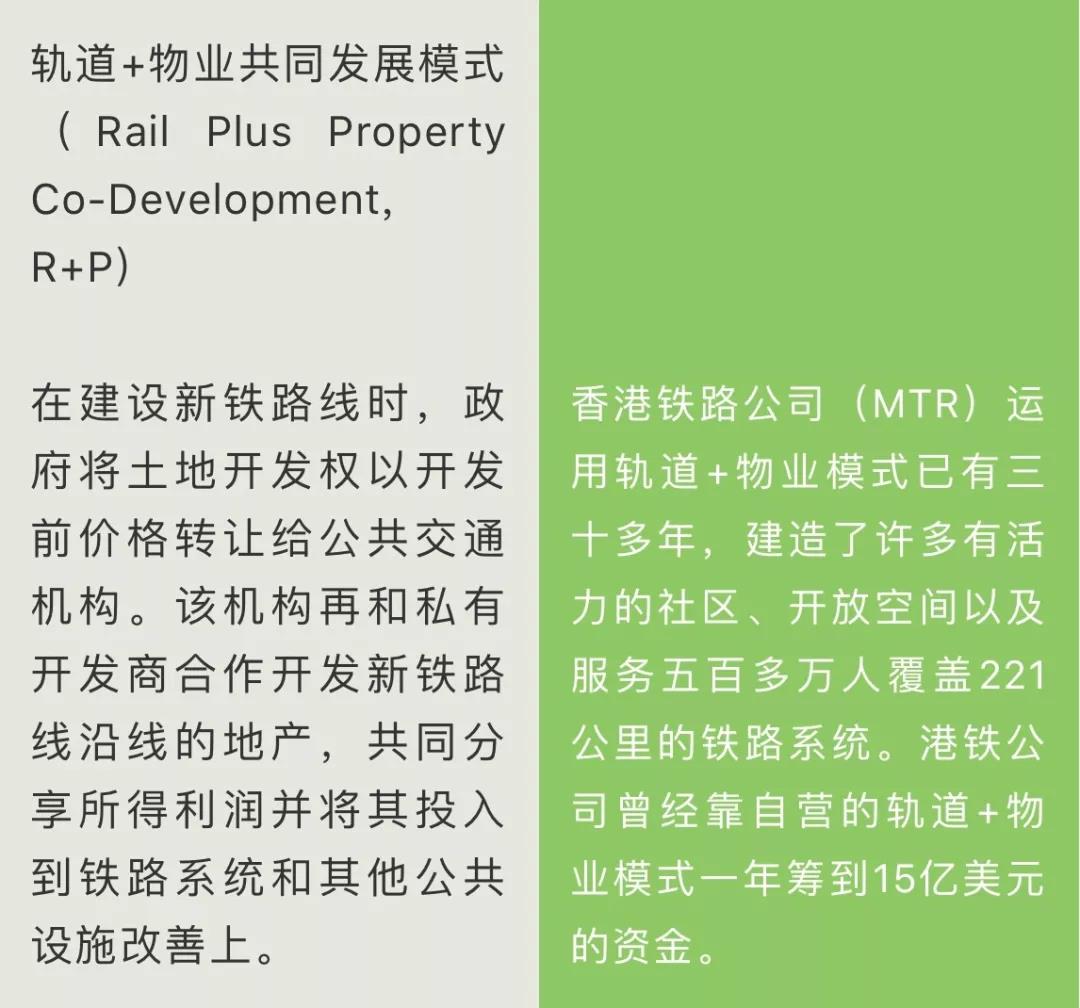 轨道+物业共同发展模式（Rail Plus Property Co-Development, R+P）

在建设新铁路线时，政府将土地开发权以开发前价格转让给公共交通机构。该机构再和私有开发商合作开发新铁路线沿线的地产，共同分享所得利润并将其投入到铁路系统和其他公共设施改善上。

香港铁路公司（MTR）运用轨道+物业模式已有三十多年，建造了许多有活力的社区、开放空间以及服务五百多万人覆盖221公里的铁路系统。港铁公司曾经靠自营的轨道+物业模式一年筹到15亿美元的资金。